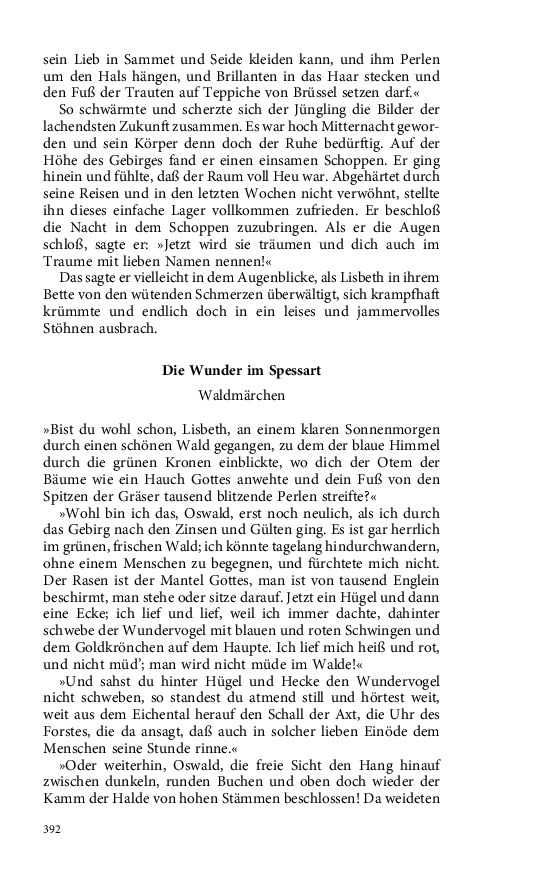 sein Lieb in Sammet und Seide kleiden kann, und ihm Perlen um den Hals hängen, und Brillanten in das Haar stecken und den Fuß der Trauten auf Teppiche von Brüssel setzen darf.«

So schwärmte und scherzte sich der Jüngling die Bilder der lachendsten Zukunft zusammen. Es war hoch Mitternacht geworden und sein Körper denn doch der Ruhe bedürftig. Auf der Höhe des Gebirges fand er einen einsamen Schoppen. Er ging hinein und fühlte, daß der Raum voll Heu war. Abgehärtet durch seine Reisen und in den letzten Wochen nicht verwöhnt, stellte ihn dieses einfache Lager vollkommen zufrieden. Er beschloß die Nacht in dem Schoppen zuzubringen. Als er die Augen schloß, sagte er: »Jetzt wird sie träumen und dich auch im Traume mit lieben Namen nennen!«

Das sagte er vielleicht in dem Augenblicke, als Lisbeth in ihrem Bette von den wütenden Schmerzen überwältigt, sich krampfhaft krümmte und endlich doch in ein leises und jammervolles Stöhnen ausbrach.

Die Wunder im Spessart

Waldmärchen

»Bist du wohl schon, Lisbeth, an einem klaren Sonnenmorgen durch einen schönen Wald gegangen, zu dem der blaue Himmel durch die grünen Kronen einblickte, wo dich der Otem der Bäume wie ein Hauch Gottes anwehte und dein Fuß von den Spitzen der Gräser tausend blitzende Perlen streifte?«

»Wohl bin ich das, Oswald, erst noch neulich, als ich durch das Gebirg nach den Zinsen und Gülten ging. Es ist gar herrlich im grünen, frischen Wald; ich könnte tagelang hindurchwandern, ohne einem Menschen zu begegnen, und fürchtete mich nicht. Der Rasen ist der Mantel Gottes, man ist von tausend Englein beschirmt, man stehe oder sitze darauf. Jetzt ein Hügel und dann eine Ecke; ich lief und lief, weil ich immer dachte, dahinter schwebe der Wundervogel mit blauen und roten Schwingen und dem Goldkrönchen auf dem Haupte. Ich lief mich heiß und rot, und nicht müd'; man wird nicht müde im Walde!«

»Und sahst du hinter Hügel und Hecke den Wundervogel nicht schweben, so standest du atmend still und hörtest weit, weit aus dem Eichental herauf den Schall der Axt, die Uhr des Forstes, die da ansagt, daß auch in solcher lieben Einöde dem Menschen seine Stunde rinne.«

»Oder weiterhin, Oswald, die freie Sicht den Hang hinauf zwischen dunkeln, runden Buchen und oben doch wieder der Kamm der Halde von hohen Stämmen beschlossen! Da weideten

392